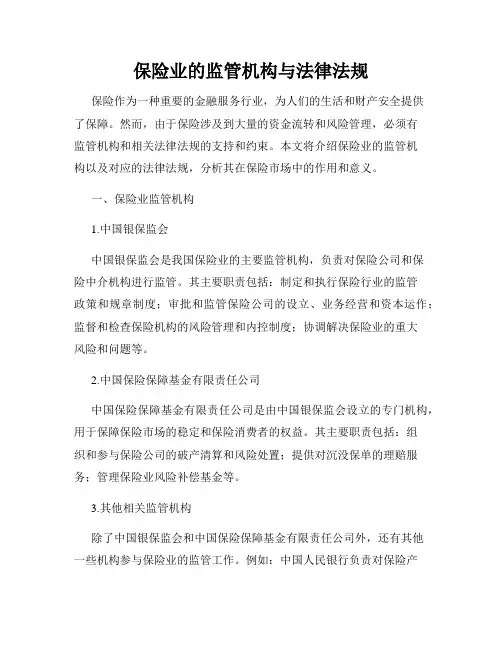 保险业的监管机构与法律法规

保险作为一种重要的金融服务行业，为人们的生活和财产安全提供了保障。然而，由于保险涉及到大量的资金流转和风险管理，必须有监管机构和相关法律法规的支持和约束。本文将介绍保险业的监管机构以及对应的法律法规，分析其在保险市场中的作用和意义。

一、保险业监管机构

1.中国银保监会

中国银保监会是我国保险业的主要监管机构，负责对保险公司和保险中介机构进行监管。其主要职责包括：制定和执行保险行业的监管政策和规章制度；审批和监管保险公司的设立、业务经营和资本运作；监督和检查保险机构的风险管理和内控制度；协调解决保险业的重大风险和问题等。

2.中国保险保障基金有限责任公司

中国保险保障基金有限责任公司是由中国银保监会设立的专门机构，用于保障保险市场的稳定和保险消费者的权益。其主要职责包括：组织和参与保险公司的破产清算和风险处置；提供对沉没保单的理赔服务；管理保险业风险补偿基金等。

3.其他相关监管机构

除了中国银保监会和中国保险保障基金有限责任公司外，还有其他一些机构参与保险业的监管工作。例如：中国人民银行负责对保险产